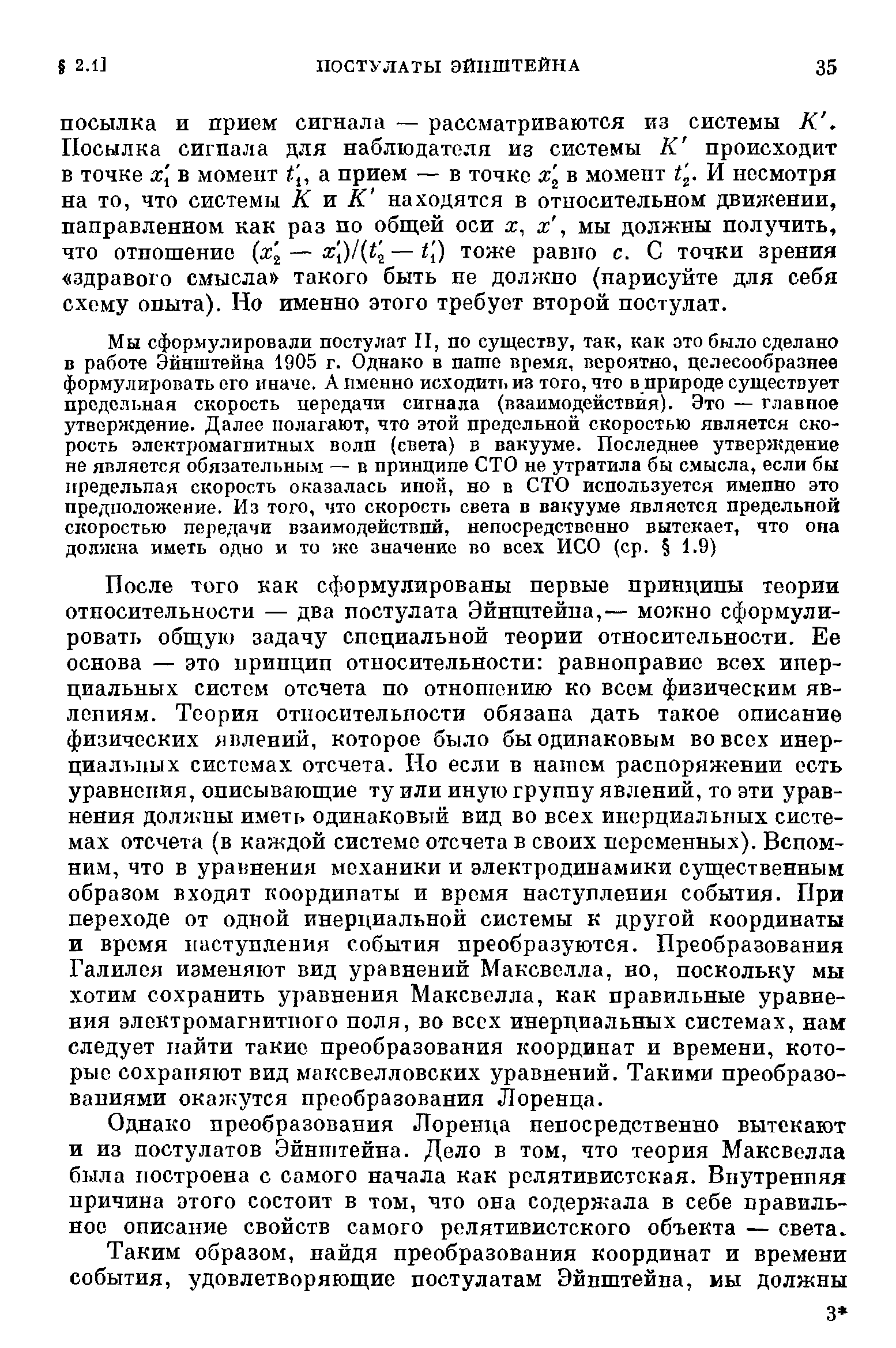 § 2.1]   ПОСТУЛАТЫ ЭЙНШТЕЙНА   35

посылка и прием сигнала — рассматриваются из системы $K'$. Посылка сигнала для наблюдателя из системы $K'$ происходит в точке $x_1'$ в момент $t_1'$, а прием — в точке $x_2'$ в момент $t_2'$. И несмотря на то, что системы $K$ и $K'$ находятся в относительном движении, направленном как раз по общей оси $x$, $x'$, мы должны получить, что отношение $(x_2' - x_1')/(t_2' - t_1')$ тоже равно $c$. С точки зрения «здравого смысла» такого быть не должно (нарисуйте для себя схему опыта). Но именно этого требует второй постулат.

Мы сформулировали постулат II, по существу, так, как это было сделано в работе Эйнштейна 1905 г. Однако в наше время, вероятно, целесообразнее формулировать его иначе. А именно исходить из того, что в природе существует предельная скорость передачи сигнала (взаимодействия). Это — главное утверждение. Далее полагают, что этой предельной скоростью является скорость электромагнитных волн (света) в вакууме. Последнее утверждение не является обязательным — в принципе СТО не утратила бы смысла, если бы предельная скорость оказалась иной, но в СТО используется именно это предположение. Из того, что скорость света в вакууме является предельной скоростью передачи взаимодействий, непосредственно вытекает, что она должна иметь одно и то же значение во всех ИСО (ср. § 1.9)

После того как сформулированы первые принципы теории относительности — два постулата Эйнштейна,— можно сформулировать общую задачу специальной теории относительности. Ее основа — это принцип относительности: равноправие всех инерциальных систем отсчета по отношению ко всем физическим явлениям. Теория относительности обязана дать такое описание физических явлений, которое было бы одинаковым во всех инерциальных системах отсчета. Но если в нашем распоряжении есть уравнения, описывающие ту или иную группу явлений, то эти уравнения должны иметь одинаковый вид во всех инерциальных системах отсчета (в каждой системе отсчета в своих переменных). Вспомним, что в уравнения механики и электродинамики существенным образом входят координаты и время наступления события. При переходе от одной инерциальной системы к другой координаты и время наступления события преобразуются. Преобразования Галилея изменяют вид уравнений Максвелла, но, поскольку мы хотим сохранить уравнения Максвелла, как правильные уравнения электромагнитного поля, во всех инерциальных системах, нам следует найти такие преобразования координат и времени, которые сохраняют вид максвелловских уравнений. Такими преобразованиями окажутся преобразования Лоренца.

Однако преобразования Лоренца непосредственно вытекают и из постулатов Эйнштейна. Дело в том, что теория Максвелла была построена с самого начала как релятивистская. Внутренняя причина этого состоит в том, что она содержала в себе правильное описание свойств самого релятивистского объекта — света.

Таким образом, найдя преобразования координат и времени события, удовлетворяющие постулатам Эйнштейна, мы должны

3*